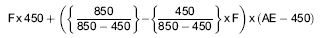 $F \times 450 + \left( \left\{ \frac{850}{850 - 450} \right\} - \left\{ \frac{450}{850 - 450} \right\} \times F \right) \times (AE - 450)$